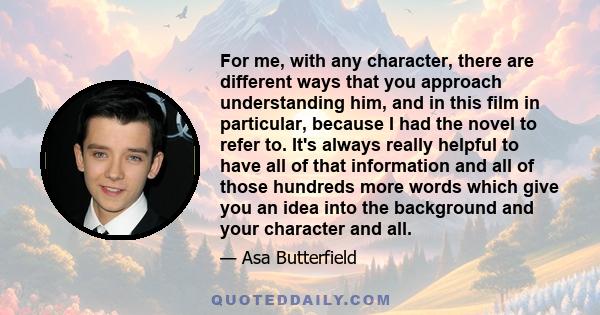 For me, with any character, there are different ways that you approach understanding him, and in this film in particular, because I had the novel to refer to. It's always really helpful to have all of that information and all of those hundreds more words which give you an idea into the background and your character and all.

— Asa Butterfield

QUOTEDDAILY.COM